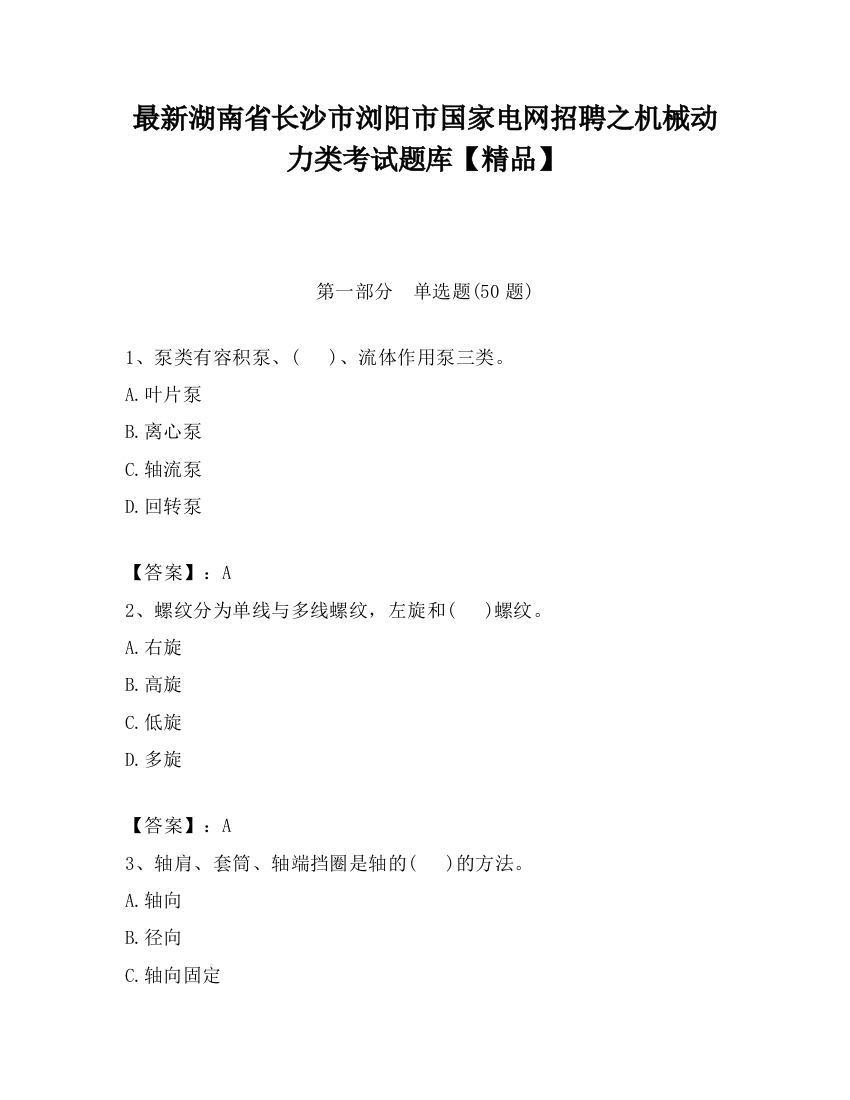 最新湖南省长沙市浏阳市国家电网招聘之机械动力类考试题库【精品】

第一部分　单选题(50 题)

1、泵类有容积泵、(　　)、流体作用泵三类。

A.叶片泵

B.离心泵

C.轴流泵

D.回转泵

【答案】：A

2、螺纹分为单线与多线螺纹，左旋和(　　)螺纹。

A.右旋

B.高旋

C.低旋

D.多旋

【答案】：A

3、轴肩、套筒、轴端挡圈是轴的(　　)的方法。

A.轴向

B.径向

C.轴向固定